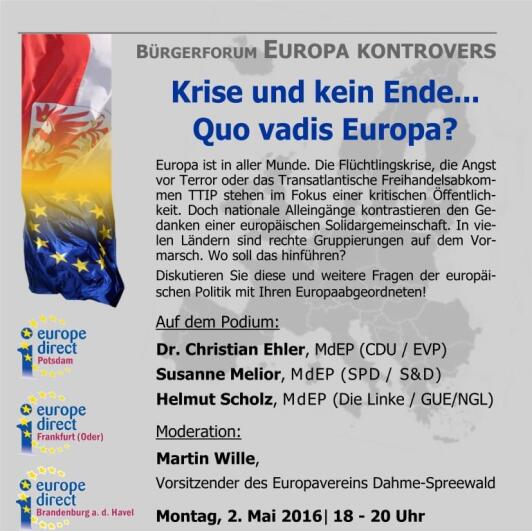 BÜRGERFORUM EUROPA KONTROVERS

Krise und kein Ende... Quo vadis Europa?

Europa ist in aller Munde. Die Flüchtlingskrise, die Angst vor Terror oder das Transatlantische Freihandelsabkommen TTIP stehen im Fokus einer kritischen Öffentlichkeit. Doch nationale Alleingänge kontrastieren den Gedanken einer europäischen Solidargemeinschaft. In vielen Ländern sind rechte Gruppierungen auf dem Vormarsch. Wo soll das hinführen?

Diskutieren Sie diese und weitere Fragen der europäischen Politik mit Ihren Europaabgeordneten!

Auf dem Podium:

Dr. Christian Ehler, MdEP (CDU / EVP)

Susanne Melior, MdEP (SPD / S&D)

Helmut Scholz, MdEP (Die Linke / GUE/NGL)

Moderation:

Martin Wille,
Vorsitzender des Europavereins Dahme-Spreewald

Montag, 2. Mai 2016| 18 - 20 Uhr

europe direct Potsdam

europe direct Frankfurt (Oder)

europe direct Brandenburg a. d. Havel